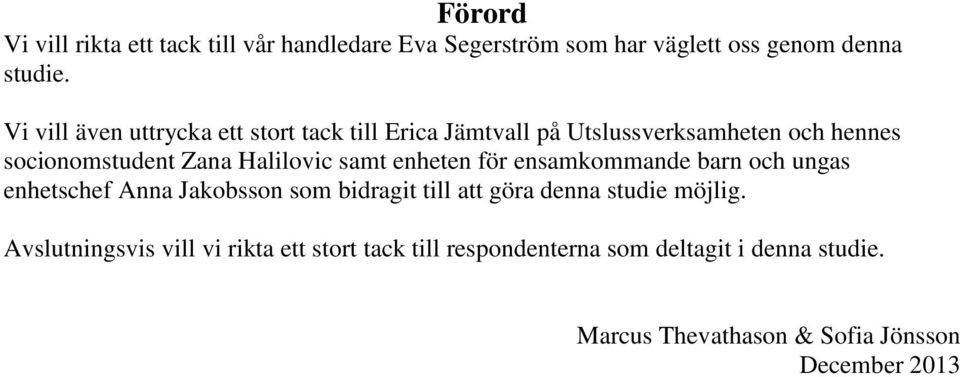 Förord

Vi vill rikta ett tack till vår handledare Eva Segerström som har väglett oss genom denna studie.

Vi vill även uttrycka ett stort tack till Erica Jämtvall på Utslussverksamheten och hennes socionomstudent Zana Halilovic samt enheten för ensamkommande barn och ungas enhetschef Anna Jakobsson som bidragit till att göra denna studie möjlig.

Avslutningsvis vill vi rikta ett stort tack till respondenterna som deltagit i denna studie.

Marcus Thevathason & Sofia Jönsson
December 2013